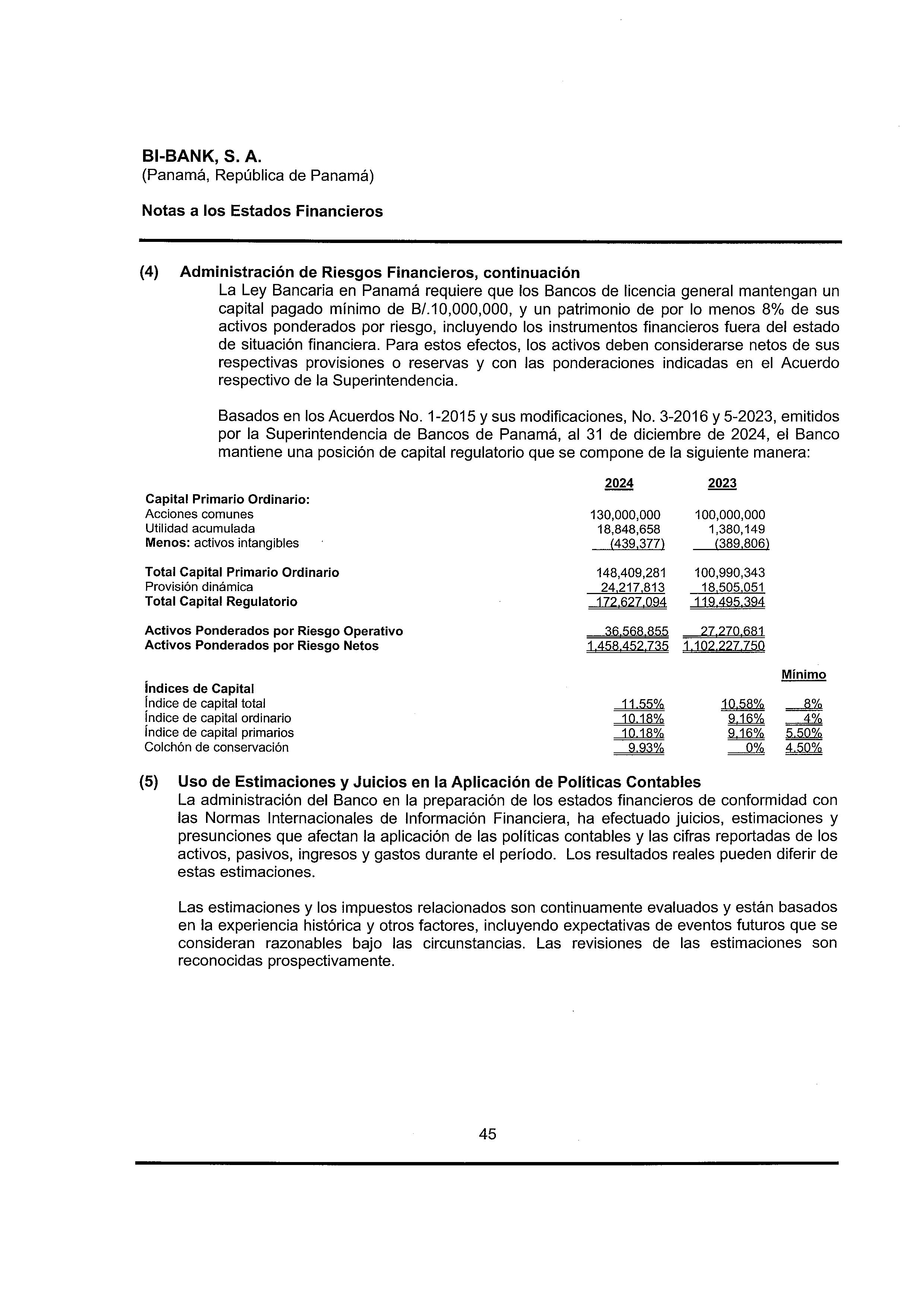 BI-BANK, S. A.
(Panamá, República de Panamá)

Notas a los Estados Financieros

(4) Administración de Riesgos Financieros, continuación
La Ley Bancaria en Panamá requiere que los Bancos de licencia general mantengan un capital pagado mínimo de B/.10,000,000, y un patrimonio de por lo menos 8% de sus activos ponderados por riesgo, incluyendo los instrumentos financieros fuera del estado de situación financiera. Para estos efectos, los activos deben considerarse netos de sus respectivas provisiones o reservas y con las ponderaciones indicadas en el Acuerdo respectivo de la Superintendencia.

Basados en los Acuerdos No. 1-2015 y sus modificaciones, No. 3-2016 y 5-2023, emitidos por la Superintendencia de Bancos de Panamá, al 31 de diciembre de 2024, el Banco mantiene una posición de capital regulatorio que se compone de la siguiente manera:

| | 2024 | 2023 | |
|---|---|---|---|
| Capital Primario Ordinario: | | | |
| Acciones comunes | 130,000,000 | 100,000,000 | |
| Utilidad acumulada | 18,848,658 | 1,380,149 | |
| Menos: activos intangibles | (439,377) | (389,806) | |
| Total Capital Primario Ordinario | 148,409,281 | 100,990,343 | |
| Provisión dinámica | 24,217,813 | 18,505,051 | |
| Total Capital Regulatorio | 172,627,094 | 119,495,394 | |
| Activos Ponderados por Riesgo Operativo | 36,568,855 | 27,270,681 | |
| Activos Ponderados por Riesgo Netos | 1,458,452,735 | 1,102,227,750 | |
| | | | Mínimo |
| Índices de Capital | | | |
| Índice de capital total | 11.55% | 10.58% | 8% |
| Índice de capital ordinario | 10.18% | 9.16% | 4% |
| Índice de capital primarios | 10.18% | 9.16% | 5.50% |
| Colchón de conservación | 9.93% | 0% | 4.50% |

(5) Uso de Estimaciones y Juicios en la Aplicación de Políticas Contables
La administración del Banco en la preparación de los estados financieros de conformidad con las Normas Internacionales de Información Financiera, ha efectuado juicios, estimaciones y presunciones que afectan la aplicación de las políticas contables y las cifras reportadas de los activos, pasivos, ingresos y gastos durante el período. Los resultados reales pueden diferir de estas estimaciones.

Las estimaciones y los impuestos relacionados son continuamente evaluados y están basados en la experiencia histórica y otros factores, incluyendo expectativas de eventos futuros que se consideran razonables bajo las circunstancias. Las revisiones de las estimaciones son reconocidas prospectivamente.

45